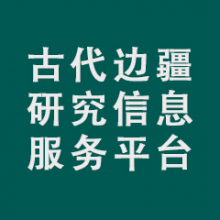 古代边疆
研究信息
服务平台